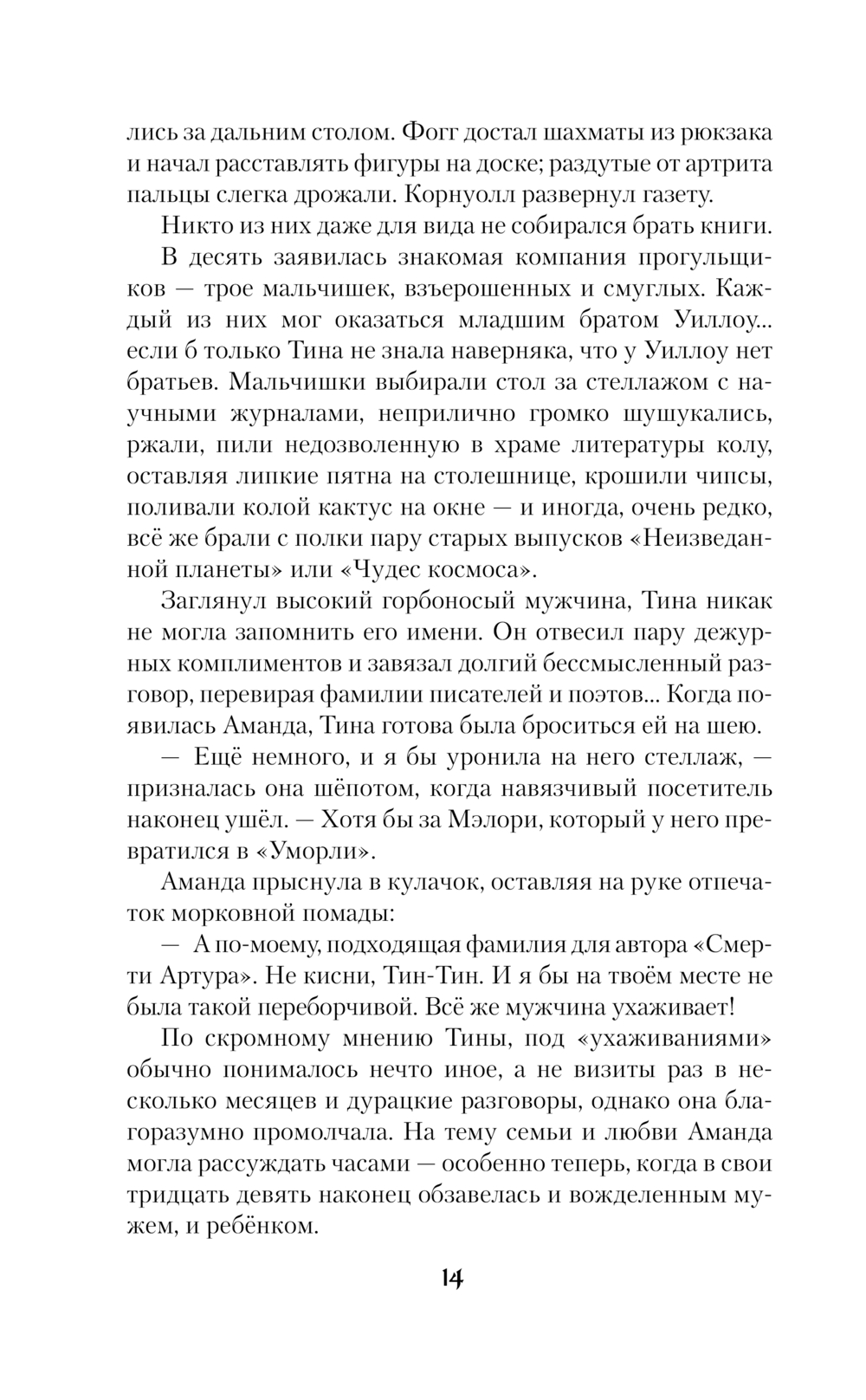 лись за дальним столом. Фогг достал шахматы из рюкзака и начал расставлять фигуры на доске; раздутые от артрита пальцы слегка дрожали. Корнуолл развернул газету.

Никто из них даже для вида не собирался брать книги.

В десять заявилась знакомая компания прогульщиков — трое мальчишек, взъерошенных и смуглых. Каждый из них мог оказаться младшим братом Уиллоу... если б только Тина не знала наверняка, что у Уиллоу нет братьев. Мальчишки выбирали стол за стеллажом с научными журналами, неприлично громко шушукались, ржали, пили недозволенную в храме литературы колу, оставляя липкие пятна на столешнице, крошили чипсы, поливали колой кактус на окне — и иногда, очень редко, всё же брали с полки пару старых выпусков «Неизведанной планеты» или «Чудес космоса».

Заглянул высокий горбоносый мужчина, Тина никак не могла запомнить его имени. Он отвесил пару дежурных комплиментов и завязал долгий бессмысленный разговор, перевирая фамилии писателей и поэтов... Когда появилась Аманда, Тина готова была броситься ей на шею.

— Ещё немного, и я бы уронила на него стеллаж, — призналась она шёпотом, когда навязчивый посетитель наконец ушёл. — Хотя бы за Мэлори, который у него превратился в «Уморли».

Аманда прыснула в кулачок, оставляя на руке отпечаток морковной помады:

— А по-моему, подходящая фамилия для автора «Смерти Артура». Не кисни, Тин-Тин. И я бы на твоём месте не была такой переборчивой. Всё же мужчина ухаживает!

По скромному мнению Тины, под «ухаживаниями» обычно понималось нечто иное, а не визиты раз в несколько месяцев и дурацкие разговоры, однако она благоразумно промолчала. На тему семьи и любви Аманда могла рассуждать часами — особенно теперь, когда в свои тридцать девять наконец обзавелась и вожделенным мужем, и ребёнком.

14